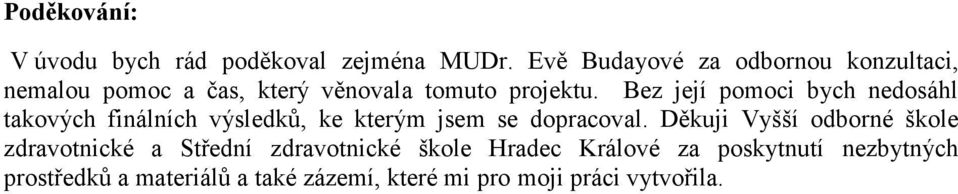 **Poděkování:**

V úvodu bych rád poděkoval zejména MUDr. Evě Budayové za odbornou konzultaci, nemalou pomoc a čas, který věnovala tomuto projektu. Bez její pomoci bych nedosáhl takových finálních výsledků, ke kterým jsem se dopracoval. Děkuji Vyšší odborné škole zdravotnické a Střední zdravotnické škole Hradec Králové za poskytnutí nezbytných prostředků a materiálů a také zázemí, které mi pro moji práci vytvořila.